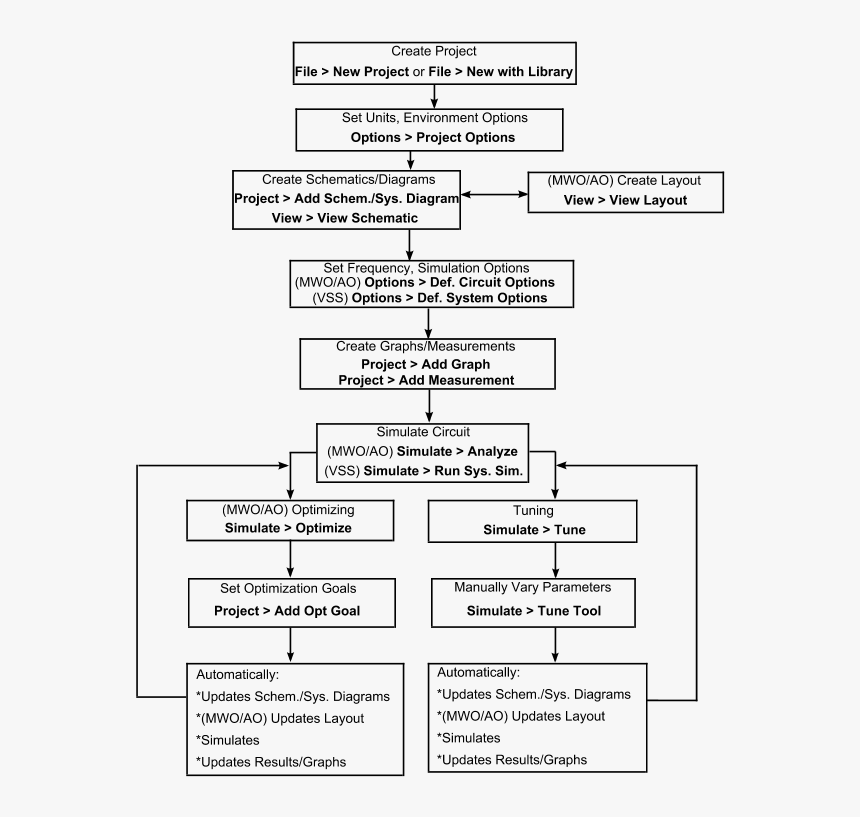 Create Project
File > New Project or File > New with Library

Set Units, Environment Options
Options > Project Options

Create Schematics/Diagrams
Project > Add Schem./Sys. Diagram
View > View Schematic

(MWO/AO) Create Layout
View > View Layout

Set Frequency, Simulation Options
(MWO/AO) Options > Def. Circuit Options
(VSS) Options > Def. System Options

Create Graphs/Measurements
Project > Add Graph
Project > Add Measurement

Simulate Circuit
(MWO/AO) Simulate > Analyze
(VSS) Simulate > Run Sys. Sim.

(MWO/AO) Optimizing
Simulate > Optimize

Set Optimization Goals
Project > Add Opt Goal

Automatically:
*Updates Schem./Sys. Diagrams
*(MWO/AO) Updates Layout
*Simulates
*Updates Results/Graphs

Tuning
Simulate > Tune

Manually Vary Parameters
Simulate > Tune Tool

Automatically:
*Updates Schem./Sys. Diagrams
*(MWO/AO) Updates Layout
*Simulates
*Updates Results/Graphs